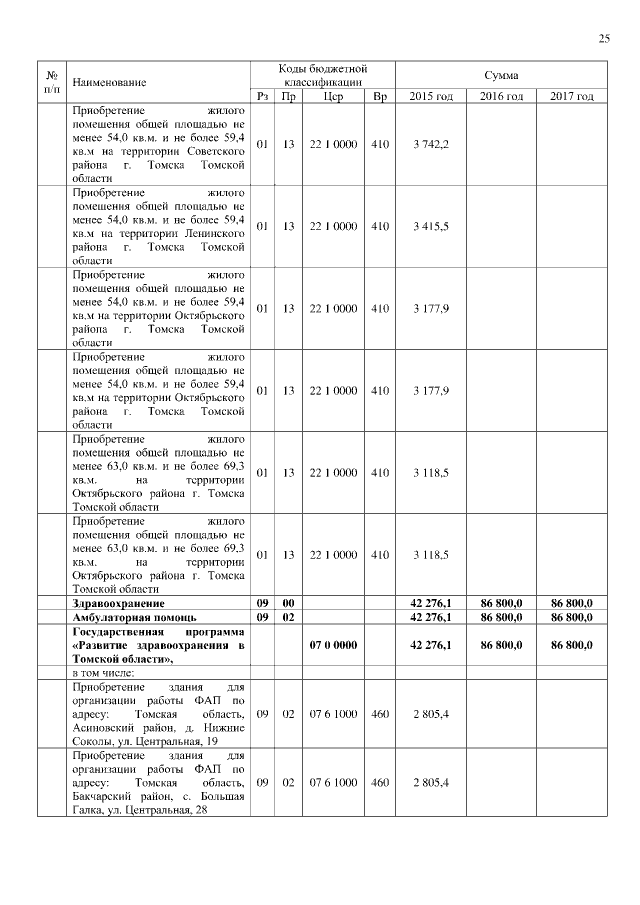 25

| № п/п | Наименование | Коды бюджетной классификации | | | | Сумма | | |
|---|---|---|---|---|---|---|---|---|
| | | Рз | Пр | Цср | Вр | 2015 год | 2016 год | 2017 год |
| | Приобретение жилого помещения общей площадью не менее 54,0 кв.м. и не более 59,4 кв.м на территории Советского района г. Томска Томской области | 01 | 13 | 22 1 0000 | 410 | 3 742,2 | | |
| | Приобретение жилого помещения общей площадью не менее 54,0 кв.м. и не более 59,4 кв.м на территории Ленинского района г. Томска Томской области | 01 | 13 | 22 1 0000 | 410 | 3 415,5 | | |
| | Приобретение жилого помещения общей площадью не менее 54,0 кв.м. и не более 59,4 кв.м на территории Октябрьского района г. Томска Томской области | 01 | 13 | 22 1 0000 | 410 | 3 177,9 | | |
| | Приобретение жилого помещения общей площадью не менее 54,0 кв.м. и не более 59,4 кв.м на территории Октябрьского района г. Томска Томской области | 01 | 13 | 22 1 0000 | 410 | 3 177,9 | | |
| | Приобретение жилого помещения общей площадью не менее 63,0 кв.м. и не более 69,3 кв.м. на территории Октябрьского района г. Томска Томской области | 01 | 13 | 22 1 0000 | 410 | 3 118,5 | | |
| | Приобретение жилого помещения общей площадью не менее 63,0 кв.м. и не более 69,3 кв.м. на территории Октябрьского района г. Томска Томской области | 01 | 13 | 22 1 0000 | 410 | 3 118,5 | | |
| | **Здравоохранение** | **09** | **00** | | | **42 276,1** | **86 800,0** | **86 800,0** |
| | **Амбулаторная помощь** | **09** | **02** | | | **42 276,1** | **86 800,0** | **86 800,0** |
| | **Государственная программа «Развитие здравоохранения в Томской области»,** | | | **07 0 0000** | | **42 276,1** | **86 800,0** | **86 800,0** |
| | в том числе: | | | | | | | |
| | Приобретение здания для организации работы ФАП по адресу: Томская область, Асиновский район, д. Нижние Соколы, ул. Центральная, 19 | 09 | 02 | 07 6 1000 | 460 | 2 805,4 | | |
| | Приобретение здания для организации работы ФАП по адресу: Томская область, Бакчарский район, с. Большая Галка, ул. Центральная, 28 | 09 | 02 | 07 6 1000 | 460 | 2 805,4 | | |